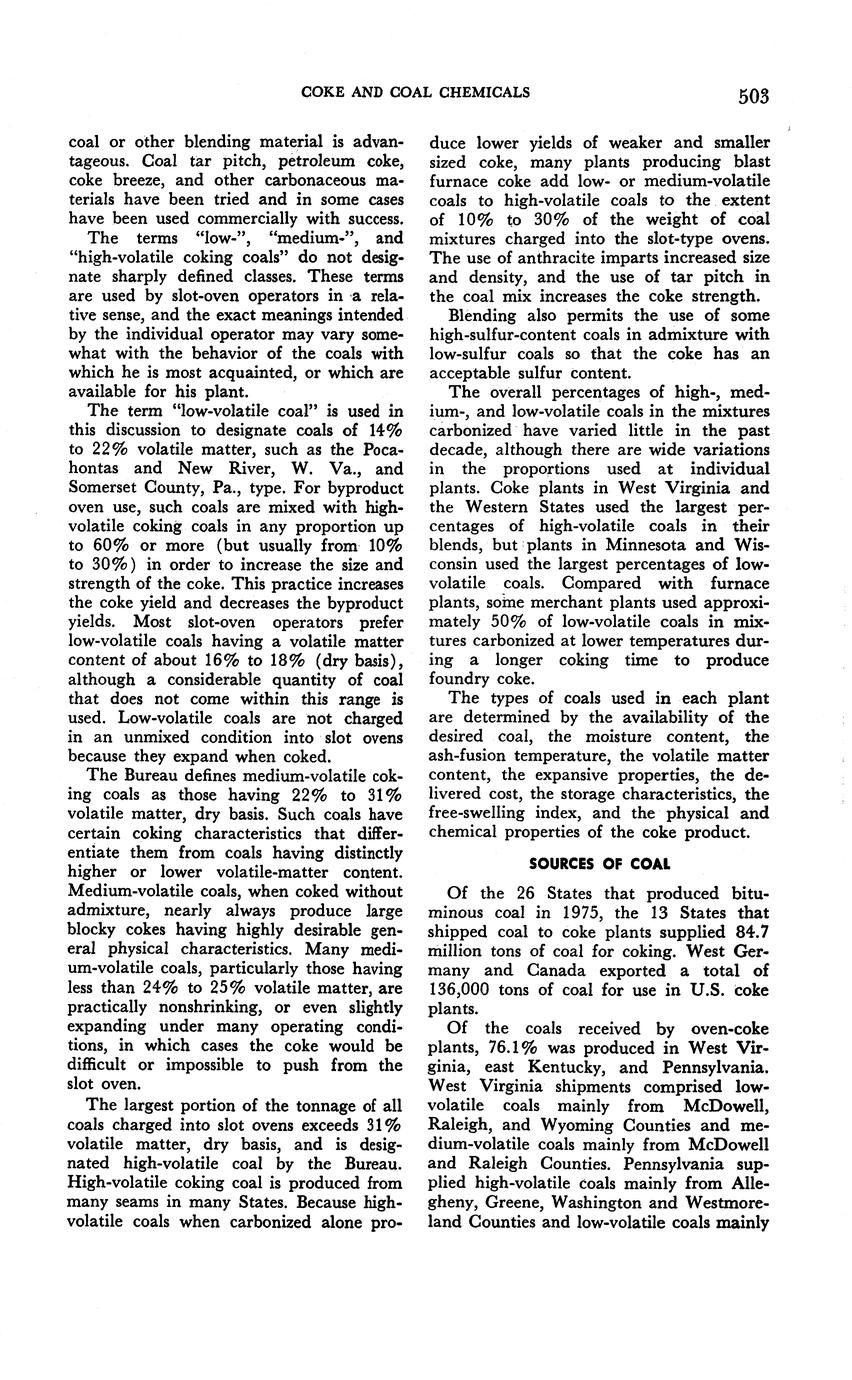 COKE AND COAL CHEMICALS 503

coal or other blending material is advantageous. Coal tar pitch, petroleum coke, coke breeze, and other carbonaceous materials have been tried and in some cases have been used commercially with success.

The terms "low-", "medium-", and "high-volatile coking coals" do not designate sharply defined classes. These terms are used by slot-oven operators in a relative sense, and the exact meanings intended by the individual operator may vary somewhat with the behavior of the coals with which he is most acquainted, or which are available for his plant.

The term "low-volatile coal" is used in this discussion to designate coals of 14% to 22% volatile matter, such as the Pocahontas and New River, W. Va., and Somerset County, Pa., type. For byproduct oven use, such coals are mixed with high-volatile coking coals in any proportion up to 60% or more (but usually from 10% to 30%) in order to increase the size and strength of the coke. This practice increases the coke yield and decreases the byproduct yields. Most slot-oven operators prefer low-volatile coals having a volatile matter content of about 16% to 18% (dry basis), although a considerable quantity of coal that does not come within this range is used. Low-volatile coals are not charged in an unmixed condition into slot ovens because they expand when coked.

The Bureau defines medium-volatile coking coals as those having 22% to 31% volatile matter, dry basis. Such coals have certain coking characteristics that differentiate them from coals having distinctly higher or lower volatile-matter content. Medium-volatile coals, when coked without admixture, nearly always produce large blocky cokes having highly desirable general physical characteristics. Many medium-volatile coals, particularly those having less than 24% to 25% volatile matter, are practically nonshrinking, or even slightly expanding under many operating conditions, in which cases the coke would be difficult or impossible to push from the slot oven.

The largest portion of the tonnage of all coals charged into slot ovens exceeds 31% volatile matter, dry basis, and is designated high-volatile coal by the Bureau. High-volatile coking coal is produced from many seams in many States. Because high-volatile coals when carbonized alone produce lower yields of weaker and smaller sized coke, many plants producing blast furnace coke add low- or medium-volatile coals to high-volatile coals to the extent of 10% to 30% of the weight of coal mixtures charged into the slot-type ovens. The use of anthracite imparts increased size and density, and the use of tar pitch in the coal mix increases the coke strength.

Blending also permits the use of some high-sulfur-content coals in admixture with low-sulfur coals so that the coke has an acceptable sulfur content.

The overall percentages of high-, medium-, and low-volatile coals in the mixtures carbonized have varied little in the past decade, although there are wide variations in the proportions used at individual plants. Coke plants in West Virginia and the Western States used the largest percentages of high-volatile coals in their blends, but plants in Minnesota and Wisconsin used the largest percentages of low-volatile coals. Compared with furnace plants, some merchant plants used approximately 50% of low-volatile coals in mixtures carbonized at lower temperatures during a longer coking time to produce foundry coke.

The types of coals used in each plant are determined by the availability of the desired coal, the moisture content, the ash-fusion temperature, the volatile matter content, the expansive properties, the delivered cost, the storage characteristics, the free-swelling index, and the physical and chemical properties of the coke product.

SOURCES OF COAL

Of the 26 States that produced bituminous coal in 1975, the 13 States that shipped coal to coke plants supplied 84.7 million tons of coal for coking. West Germany and Canada exported a total of 136,000 tons of coal for use in U.S. coke plants.

Of the coals received by oven-coke plants, 76.1% was produced in West Virginia, east Kentucky, and Pennsylvania. West Virginia shipments comprised low-volatile coals mainly from McDowell, Raleigh, and Wyoming Counties and medium-volatile coals mainly from McDowell and Raleigh Counties. Pennsylvania supplied high-volatile coals mainly from Allegheny, Greene, Washington and Westmoreland Counties and low-volatile coals mainly